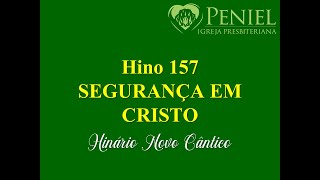 PENIEL
IGREJA PRESBITERIANA

Hino 157
SEGURANÇA EM CRISTO

Hinário Novo Cântico